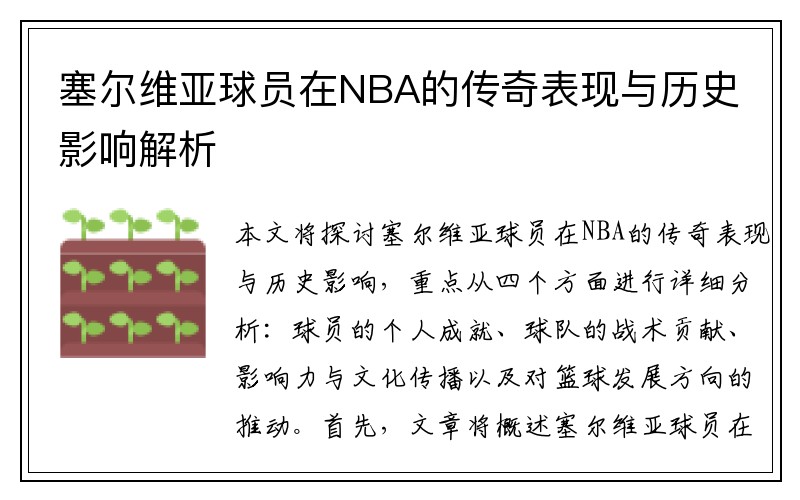 塞尔维亚球员在NBA的传奇表现与历史影响解析

本文将探讨塞尔维亚球员在NBA的传奇表现与历史影响，重点从四个方面进行详细分析：球员的个人成就、球队的战术贡献、影响力与文化传播以及对篮球发展方向的推动。首先，文章将概述塞尔维亚球员在